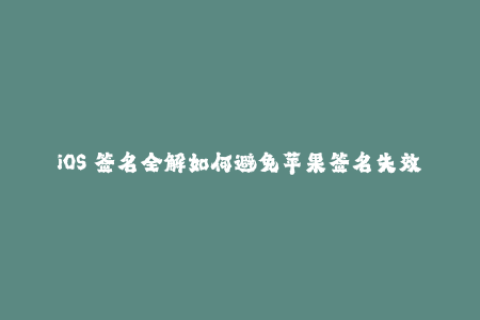 iOS 签名全解如何避免苹果签名失效